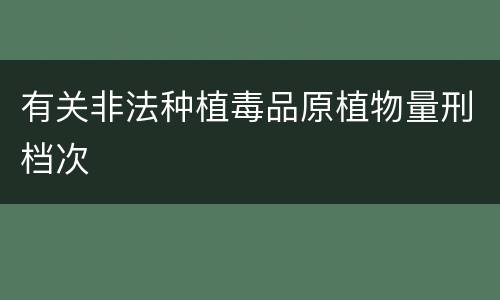 有关非法种植毒品原植物量刑档次